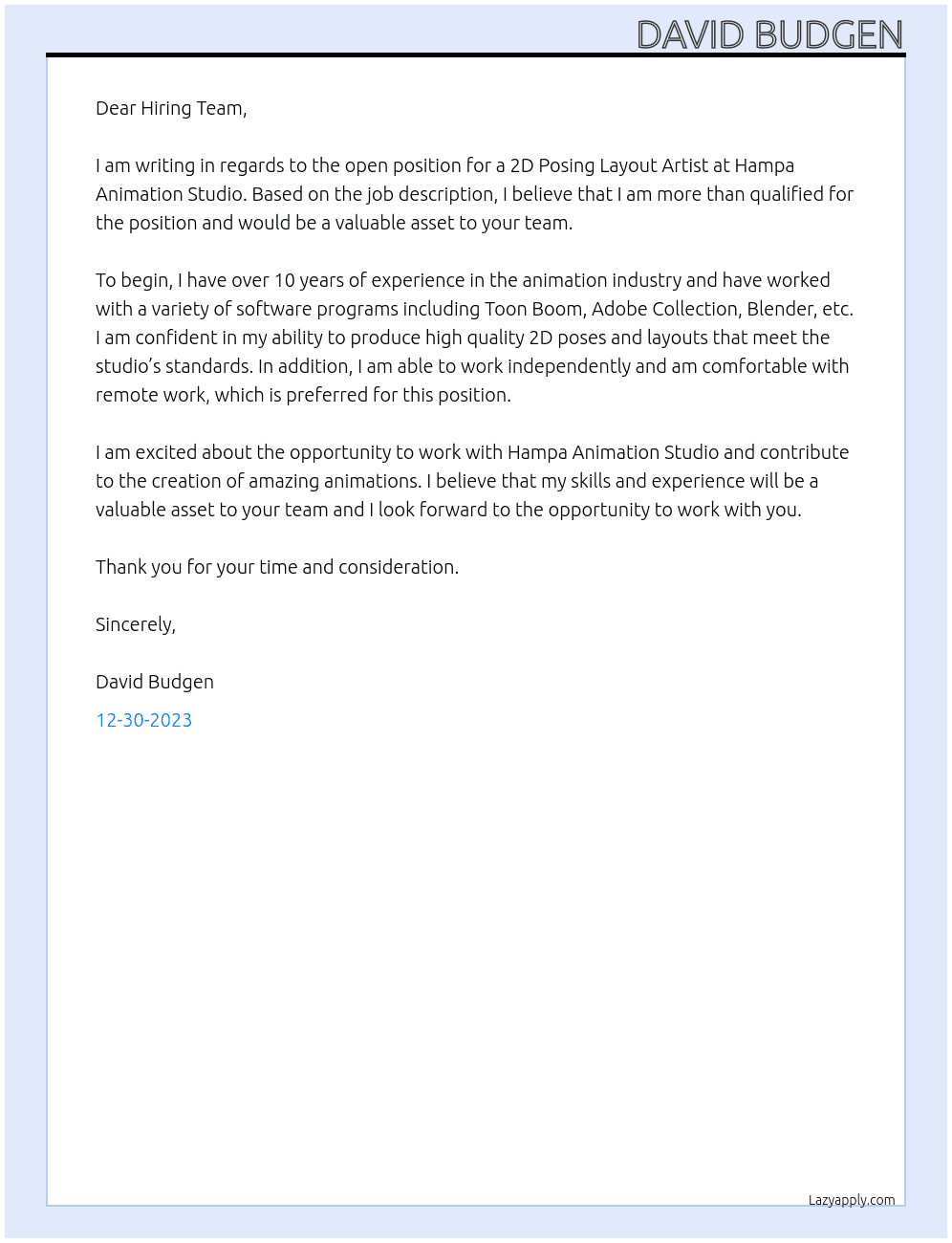 DAVID BUDGEN

Dear Hiring Team,

I am writing in regards to the open position for a 2D Posing Layout Artist at Hampa Animation Studio. Based on the job description, I believe that I am more than qualified for the position and would be a valuable asset to your team.

To begin, I have over 10 years of experience in the animation industry and have worked with a variety of software programs including Toon Boom, Adobe Collection, Blender, etc. I am confident in my ability to produce high quality 2D poses and layouts that meet the studio's standards. In addition, I am able to work independently and am comfortable with remote work, which is preferred for this position.

I am excited about the opportunity to work with Hampa Animation Studio and contribute to the creation of amazing animations. I believe that my skills and experience will be a valuable asset to your team and I look forward to the opportunity to work with you.

Thank you for your time and consideration.

Sincerely,

David Budgen

12-30-2023

Lazyapply.com